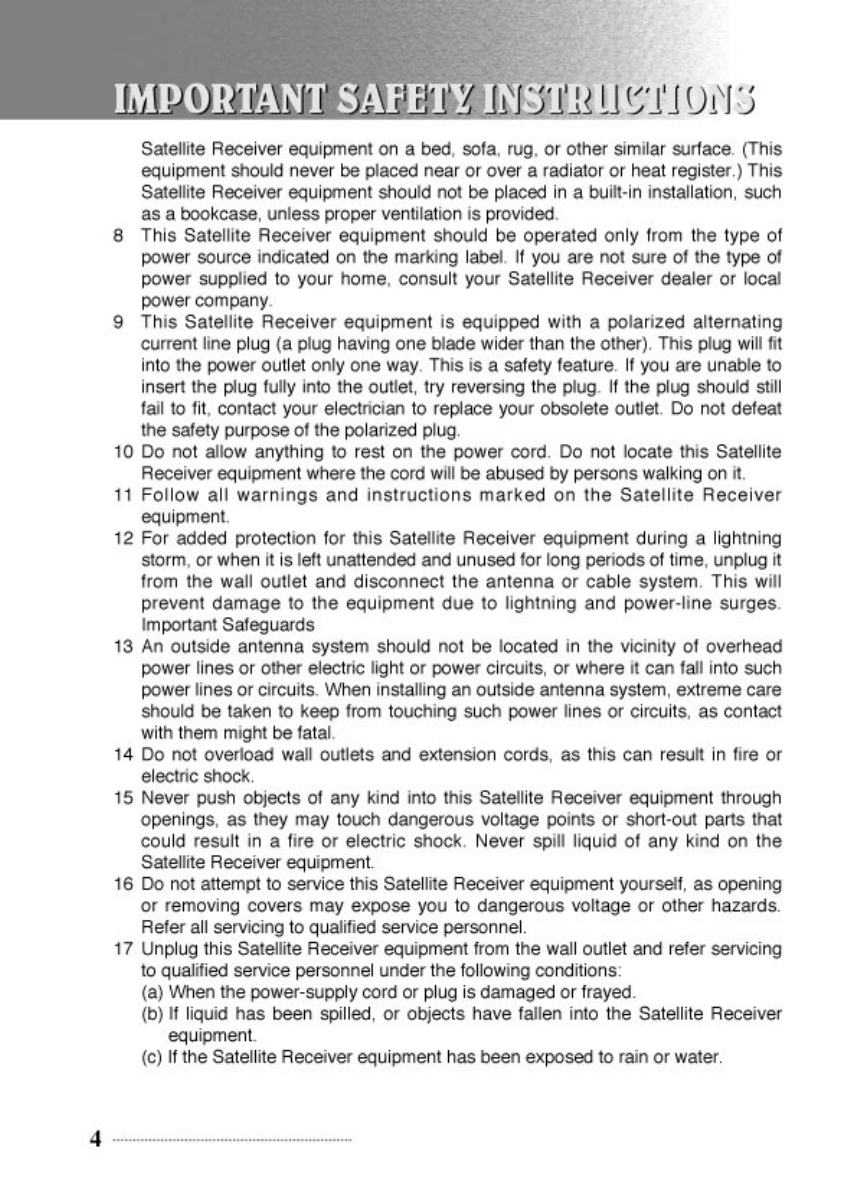 IMPORTANT SAFETY INSTRUCTIONS

Satellite Receiver equipment on a bed, sofa, rug, or other similar surface. (This equipment should never be placed near or over a radiator or heat register.) This Satellite Receiver equipment should not be placed in a built-in installation, such as a bookcase, unless proper ventilation is provided.

8 This Satellite Receiver equipment should be operated only from the type of power source indicated on the marking label. If you are not sure of the type of power supplied to your home, consult your Satellite Receiver dealer or local power company.

9 This Satellite Receiver equipment is equipped with a polarized alternating current line plug (a plug having one blade wider than the other). This plug will fit into the power outlet only one way. This is a safety feature. If you are unable to insert the plug fully into the outlet, try reversing the plug. If the plug should still fail to fit, contact your electrician to replace your obsolete outlet. Do not defeat the safety purpose of the polarized plug.

10 Do not allow anything to rest on the power cord. Do not locate this Satellite Receiver equipment where the cord will be abused by persons walking on it.

11 Follow all warnings and instructions marked on the Satellite Receiver equipment.

12 For added protection for this Satellite Receiver equipment during a lightning storm, or when it is left unattended and unused for long periods of time, unplug it from the wall outlet and disconnect the antenna or cable system. This will prevent damage to the equipment due to lightning and power-line surges. Important Safeguards

13 An outside antenna system should not be located in the vicinity of overhead power lines or other electric light or power circuits, or where it can fall into such power lines or circuits. When installing an outside antenna system, extreme care should be taken to keep from touching such power lines or circuits, as contact with them might be fatal.

14 Do not overload wall outlets and extension cords, as this can result in fire or electric shock.

15 Never push objects of any kind into this Satellite Receiver equipment through openings, as they may touch dangerous voltage points or short-out parts that could result in a fire or electric shock. Never spill liquid of any kind on the Satellite Receiver equipment.

16 Do not attempt to service this Satellite Receiver equipment yourself, as opening or removing covers may expose you to dangerous voltage or other hazards. Refer all servicing to qualified service personnel.

17 Unplug this Satellite Receiver equipment from the wall outlet and refer servicing to qualified service personnel under the following conditions:
(a) When the power-supply cord or plug is damaged or frayed.
(b) If liquid has been spilled, or objects have fallen into the Satellite Receiver equipment.
(c) If the Satellite Receiver equipment has been exposed to rain or water.

4